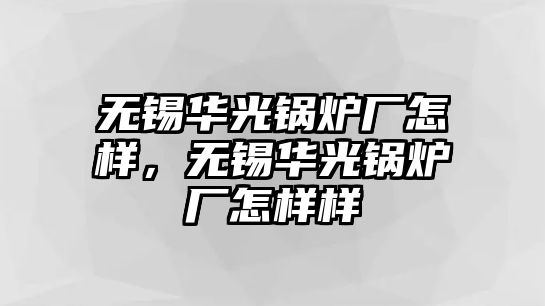 无锡华光锅炉厂怎样，无锡华光锅炉厂怎样样